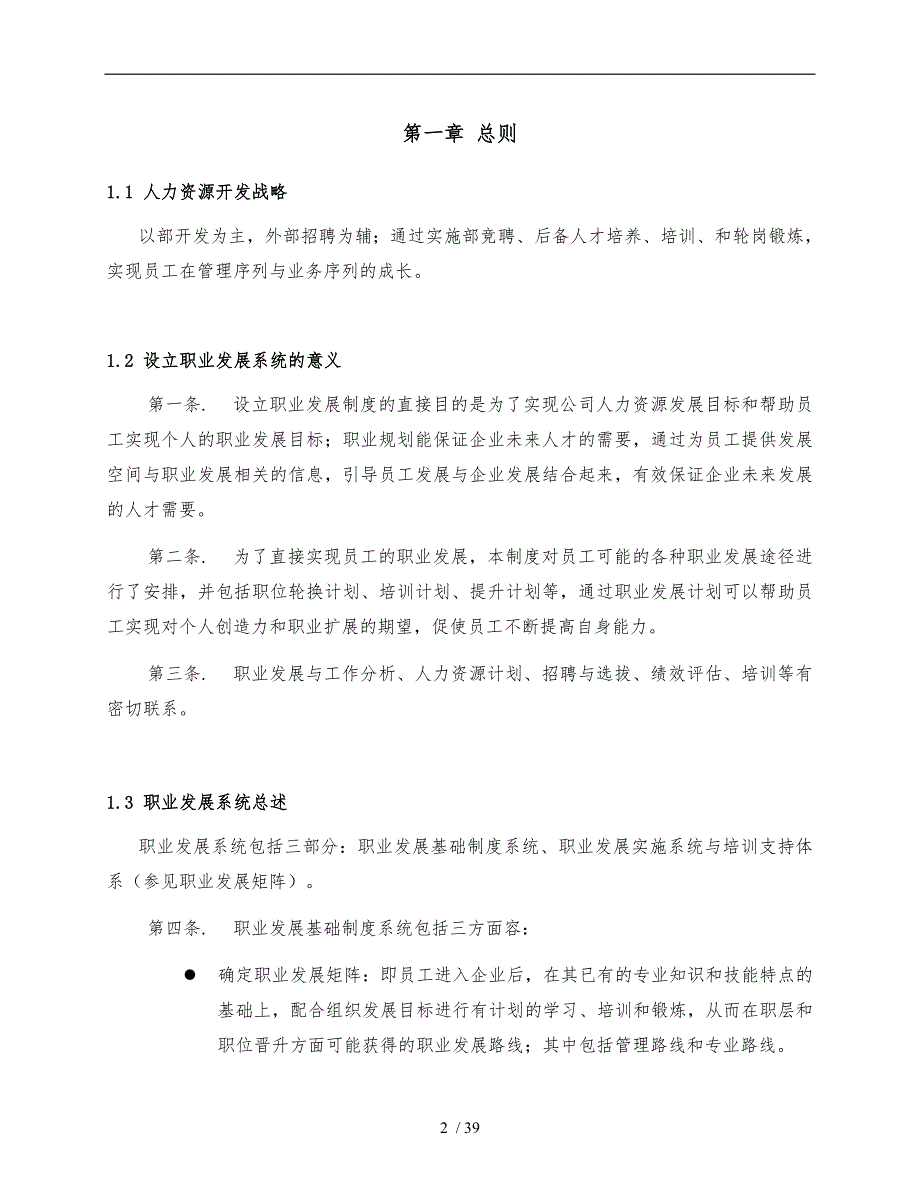 第一章 总则

1.1 人力资源开发战略

以部开发为主，外部招聘为辅；通过实施部竞聘、后备人才培养、培训、和轮岗锻炼，实现员工在管理序列与业务序列的成长。

1.2 设立职业发展系统的意义

第一条. 设立职业发展制度的直接目的是为了实现公司人力资源发展目标和帮助员工实现个人的职业发展目标；职业规划能保证企业未来人才的需要，通过为员工提供发展空间与职业发展相关的信息，引导员工发展与企业发展结合起来，有效保证企业未来发展的人才需要。

第二条. 为了直接实现员工的职业发展，本制度对员工可能的各种职业发展途径进行了安排，并包括职位轮换计划、培训计划、提升计划等，通过职业发展计划可以帮助员工实现对个人创造力和职业扩展的期望，促使员工不断提高自身能力。

第三条. 职业发展与工作分析、人力资源计划、招聘与选拔、绩效评估、培训等有密切联系。

1.3 职业发展系统总述

职业发展系统包括三部分：职业发展基础制度系统、职业发展实施系统与培训支持体系（参见职业发展矩阵）。

第四条. 职业发展基础制度系统包括三方面容：

● 确定职业发展矩阵：即员工进入企业后，在其已有的专业知识和技能特点的基础上，配合组织发展目标进行有计划的学习、培训和锻炼，从而在职层和职位晋升方面可能获得的职业发展路线；其中包括管理路线和专业路线。

2 / 39